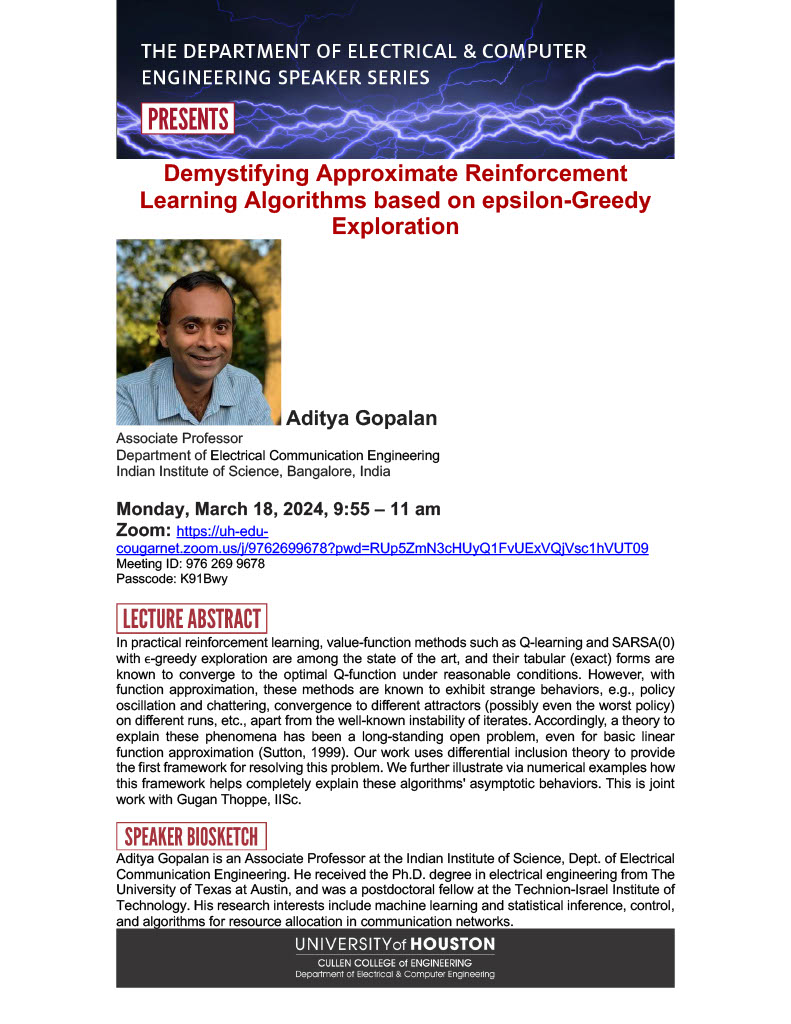 THE DEPARTMENT OF ELECTRICAL & COMPUTER ENGINEERING SPEAKER SERIES

PRESENTS

Demystifying Approximate Reinforcement Learning Algorithms based on epsilon-Greedy Exploration

Aditya Gopalan

Associate Professor
Department of Electrical Communication Engineering
Indian Institute of Science, Bangalore, India

Monday, March 18, 2024, 9:55 – 11 am

Zoom: https://uh-edu-cougarnet.zoom.us/j/9762699678?pwd=RUp5ZmN3cHUyQ1FvUExVQjVsc1hVUT09
Meeting ID: 976 269 9678
Passcode: K91Bwy

LECTURE ABSTRACT

In practical reinforcement learning, value-function methods such as Q-learning and SARSA(0) with $\epsilon$-greedy exploration are among the state of the art, and their tabular (exact) forms are known to converge to the optimal Q-function under reasonable conditions. However, with function approximation, these methods are known to exhibit strange behaviors, e.g., policy oscillation and chattering, convergence to different attractors (possibly even the worst policy) on different runs, etc., apart from the well-known instability of iterates. Accordingly, a theory to explain these phenomena has been a long-standing open problem, even for basic linear function approximation (Sutton, 1999). Our work uses differential inclusion theory to provide the first framework for resolving this problem. We further illustrate via numerical examples how this framework helps completely explain these algorithms' asymptotic behaviors. This is joint work with Gugan Thoppe, IISc.

SPEAKER BIOSKETCH

Aditya Gopalan is an Associate Professor at the Indian Institute of Science, Dept. of Electrical Communication Engineering. He received the Ph.D. degree in electrical engineering from The University of Texas at Austin, and was a postdoctoral fellow at the Technion-Israel Institute of Technology. His research interests include machine learning and statistical inference, control, and algorithms for resource allocation in communication networks.

UNIVERSITY of HOUSTON
CULLEN COLLEGE of ENGINEERING
Department of Electrical & Computer Engineering